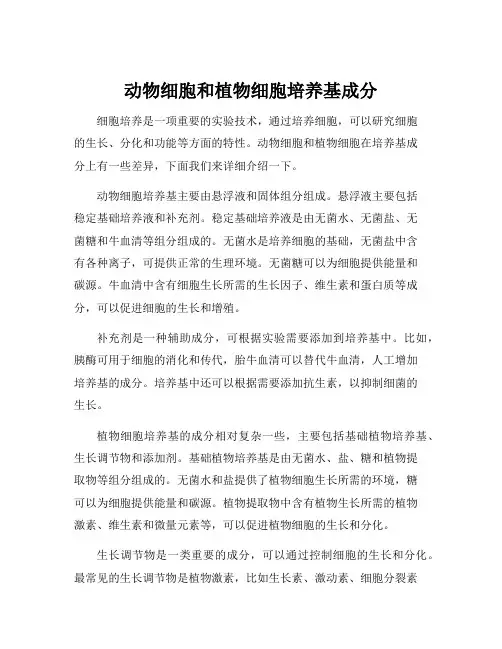 动物细胞和植物细胞培养基成分

细胞培养是一项重要的实验技术，通过培养细胞，可以研究细胞的生长、分化和功能等方面的特性。动物细胞和植物细胞在培养基成分上有一些差异，下面我们来详细介绍一下。

动物细胞培养基主要由悬浮液和固体组分组成。悬浮液主要包括稳定基础培养液和补充剂。稳定基础培养液是由无菌水、无菌盐、无菌糖和牛血清等组分组成的。无菌水是培养细胞的基础，无菌盐中含有各种离子，可提供正常的生理环境。无菌糖可以为细胞提供能量和碳源。牛血清中含有细胞生长所需的生长因子、维生素和蛋白质等成分，可以促进细胞的生长和增殖。

补充剂是一种辅助成分，可根据实验需要添加到培养基中。比如，胰酶可用于细胞的消化和传代，胎牛血清可以替代牛血清，人工增加培养基的成分。培养基中还可以根据需要添加抗生素，以抑制细菌的生长。

植物细胞培养基的成分相对复杂一些，主要包括基础植物培养基、生长调节物和添加剂。基础植物培养基是由无菌水、盐、糖和植物提取物等组分组成的。无菌水和盐提供了植物细胞生长所需的环境，糖可以为细胞提供能量和碳源。植物提取物中含有植物生长所需的植物激素、维生素和微量元素等，可以促进植物细胞的生长和分化。

生长调节物是一类重要的成分，可以通过控制细胞的生长和分化。最常见的生长调节物是植物激素，比如生长素、激动素、细胞分裂素